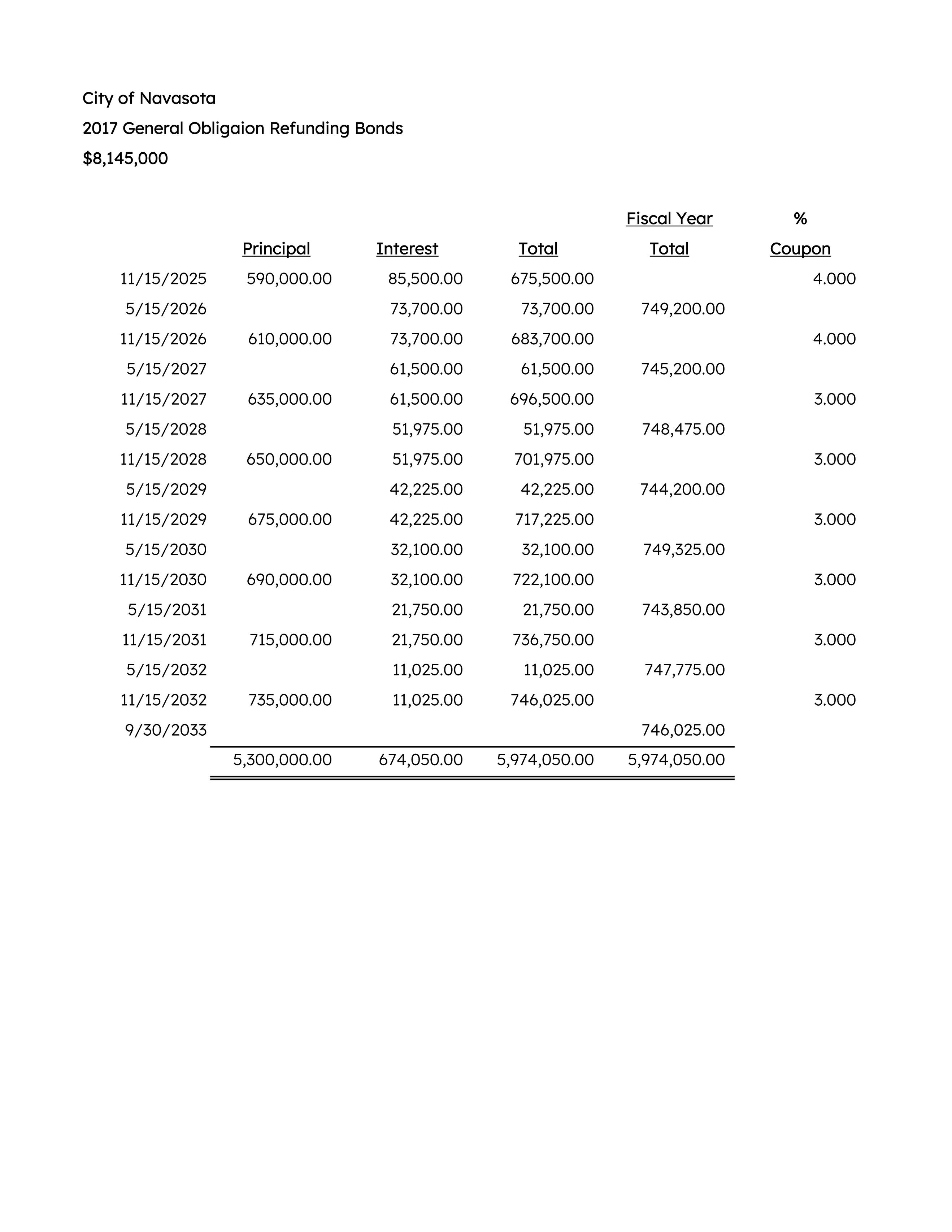 City of Navasota
2017 General Obligaion Refunding Bonds
$8,145,000

| | Principal | Interest | Total | Fiscal Year Total | % Coupon |
|---|---|---|---|---|---|
| 11/15/2025 | 590,000.00 | 85,500.00 | 675,500.00 | | 4.000 |
| 5/15/2026 | | 73,700.00 | 73,700.00 | 749,200.00 | |
| 11/15/2026 | 610,000.00 | 73,700.00 | 683,700.00 | | 4.000 |
| 5/15/2027 | | 61,500.00 | 61,500.00 | 745,200.00 | |
| 11/15/2027 | 635,000.00 | 61,500.00 | 696,500.00 | | 3.000 |
| 5/15/2028 | | 51,975.00 | 51,975.00 | 748,475.00 | |
| 11/15/2028 | 650,000.00 | 51,975.00 | 701,975.00 | | 3.000 |
| 5/15/2029 | | 42,225.00 | 42,225.00 | 744,200.00 | |
| 11/15/2029 | 675,000.00 | 42,225.00 | 717,225.00 | | 3.000 |
| 5/15/2030 | | 32,100.00 | 32,100.00 | 749,325.00 | |
| 11/15/2030 | 690,000.00 | 32,100.00 | 722,100.00 | | 3.000 |
| 5/15/2031 | | 21,750.00 | 21,750.00 | 743,850.00 | |
| 11/15/2031 | 715,000.00 | 21,750.00 | 736,750.00 | | 3.000 |
| 5/15/2032 | | 11,025.00 | 11,025.00 | 747,775.00 | |
| 11/15/2032 | 735,000.00 | 11,025.00 | 746,025.00 | | 3.000 |
| 9/30/2033 | | | | 746,025.00 | |
| | 5,300,000.00 | 674,050.00 | 5,974,050.00 | 5,974,050.00 | |